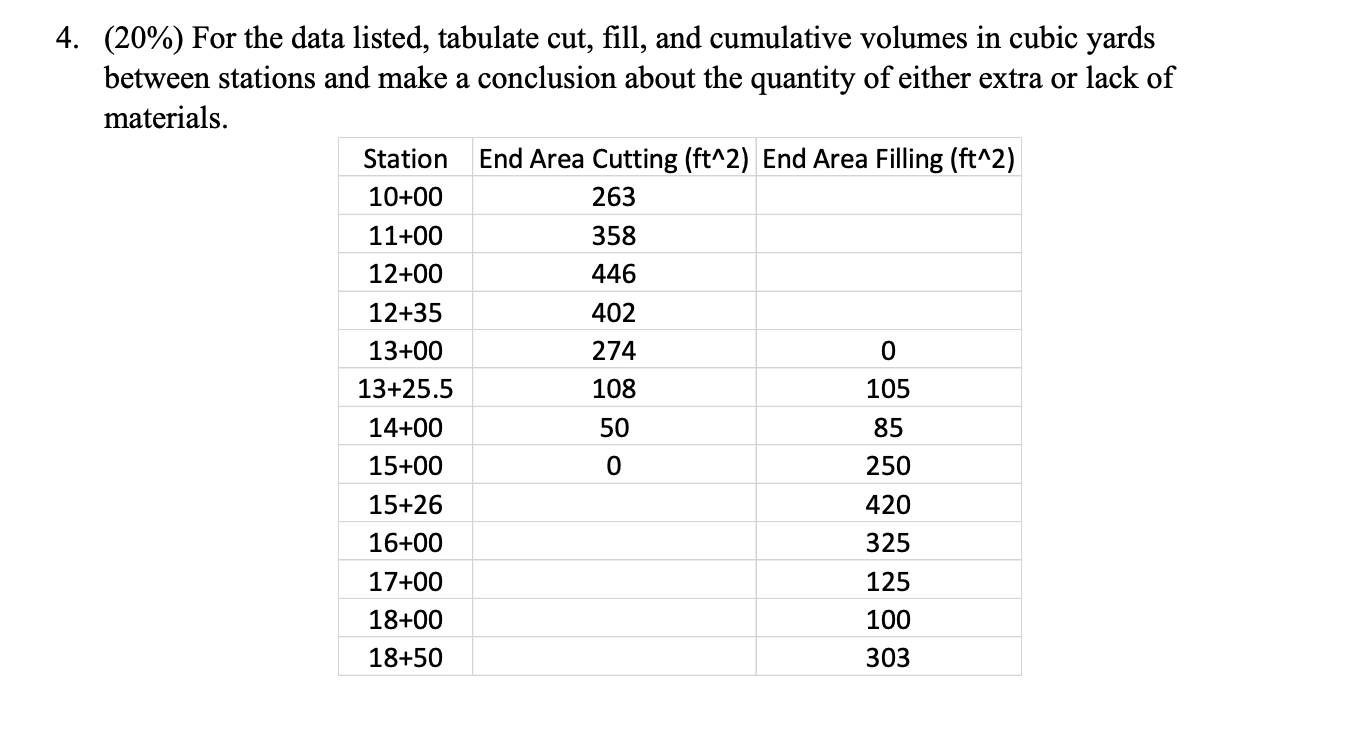 4. (20%) For the data listed, tabulate cut, fill, and cumulative volumes in cubic yards between stations and make a conclusion about the quantity of either extra or lack of materials.

| Station | End Area Cutting (ft^2) | End Area Filling (ft^2) |
|---|---|---|
| 10+00 | 263 | |
| 11+00 | 358 | |
| 12+00 | 446 | |
| 12+35 | 402 | |
| 13+00 | 274 | 0 |
| 13+25.5 | 108 | 105 |
| 14+00 | 50 | 85 |
| 15+00 | 0 | 250 |
| 15+26 | | 420 |
| 16+00 | | 325 |
| 17+00 | | 125 |
| 18+00 | | 100 |
| 18+50 | | 303 |